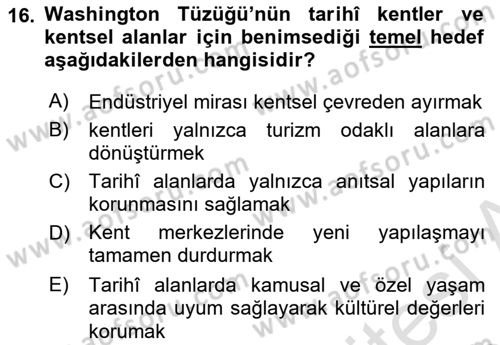 16. Washington Tüzüğü'nün tarihî kentler ve kentsel alanlar için benimsediği temel hedef aşağıdakilerden hangisidir?

A) Endüstriyel mirası kentsel çevreden ayırmak
B) kentleri yalnızca turizm odaklı alanlara dönüştürmek
C) Tarihî alanlarda yalnızca anıtsal yapıların korunmasını sağlamak
D) Kent merkezlerinde yeni yapılaşmayı tamamen durdurmak
E) Tarihî alanlarda kamusal ve özel yaşam arasında uyum sağlayarak kültürel değerleri korumak

www.aofsoru.com